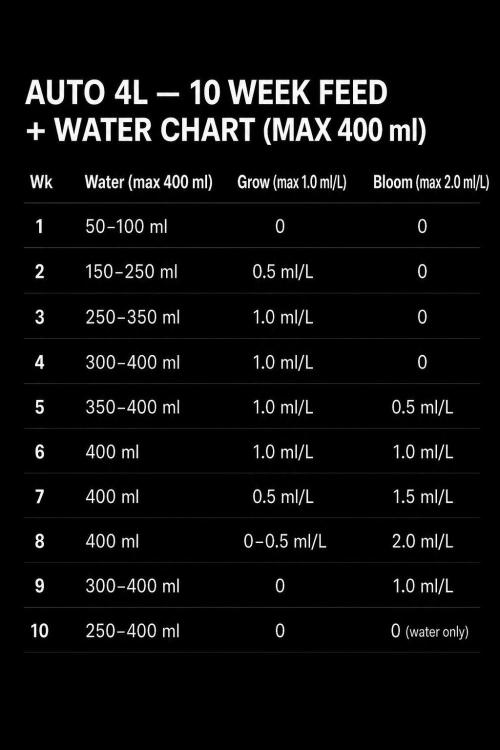 AUTO 4L — 10 WEEK FEED + WATER CHART (MAX 400 ml)

| Wk | Water (max 400 ml) | Grow (max 1.0 ml/L) | Bloom (max 2.0 ml/L) |
|---|---|---|---|
| 1 | 50–100 ml | 0 | 0 |
| 2 | 150–250 ml | 0.5 ml/L | 0 |
| 3 | 250–350 ml | 1.0 ml/L | 0 |
| 4 | 300–400 ml | 1.0 ml/L | 0 |
| 5 | 350–400 ml | 1.0 ml/L | 0.5 ml/L |
| 6 | 400 ml | 1.0 ml/L | 1.0 ml/L |
| 7 | 400 ml | 0.5 ml/L | 1.5 ml/L |
| 8 | 400 ml | 0–0.5 ml/L | 2.0 ml/L |
| 9 | 300–400 ml | 0 | 1.0 ml/L |
| 10 | 250–400 ml | 0 | 0 (water only) |